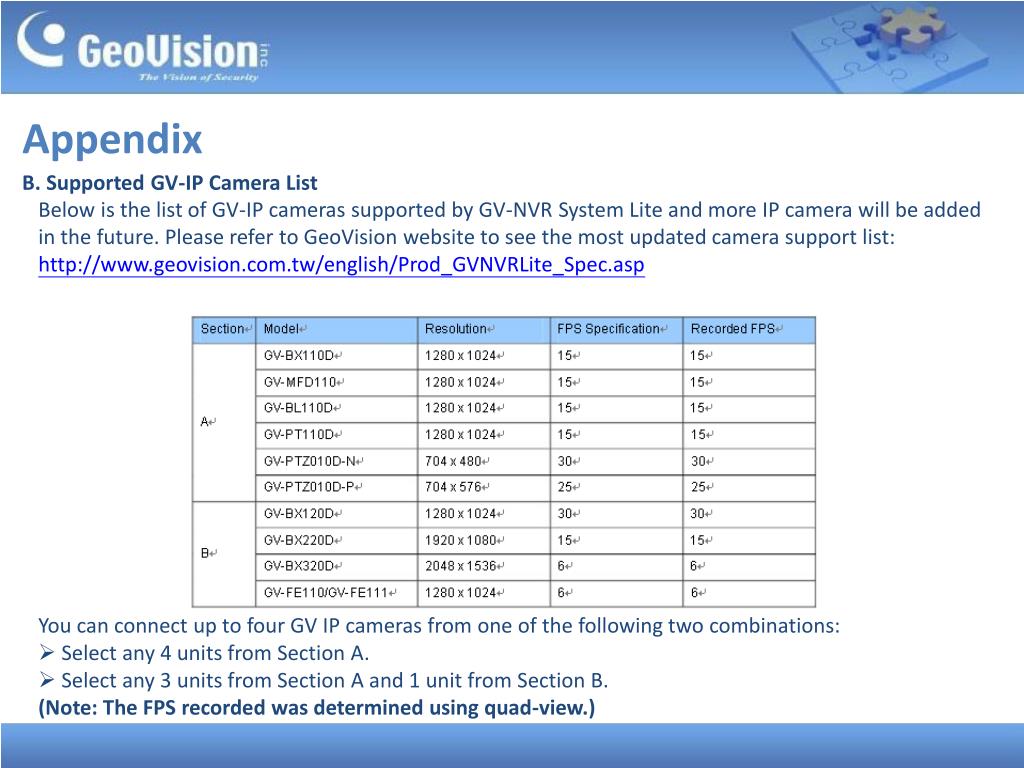 GeoVision inc
The Vision of Security

Appendix

B. Supported GV-IP Camera List

Below is the list of GV-IP cameras supported by GV-NVR System Lite and more IP camera will be added in the future. Please refer to GeoVision website to see the most updated camera support list: http://www.geovision.com.tw/english/Prod_GVNVRLite_Spec.asp

| Section | Model | Resolution | FPS Specification | Recorded FPS |
|---|---|---|---|---|
| A | GV-BX110D | 1280 x 1024 | 15 | 15 |
| | GV-MFD110 | 1280 x 1024 | 15 | 15 |
| | GV-BL110D | 1280 x 1024 | 15 | 15 |
| | GV-PT110D | 1280 x 1024 | 15 | 15 |
| | GV-PTZ010D-N | 704 x 480 | 30 | 30 |
| | GV-PTZ010D-P | 704 x 576 | 25 | 25 |
| B | GV-BX120D | 1280 x 1024 | 30 | 30 |
| | GV-BX220D | 1920 x 1080 | 15 | 15 |
| | GV-BX320D | 2048 x 1536 | 6 | 6 |
| | GV-FE110/GV-FE111 | 1280 x 1024 | 6 | 6 |

You can connect up to four GV IP cameras from one of the following two combinations:
➢ Select any 4 units from Section A.
➢ Select any 3 units from Section A and 1 unit from Section B.
(Note: The FPS recorded was determined using quad-view.)